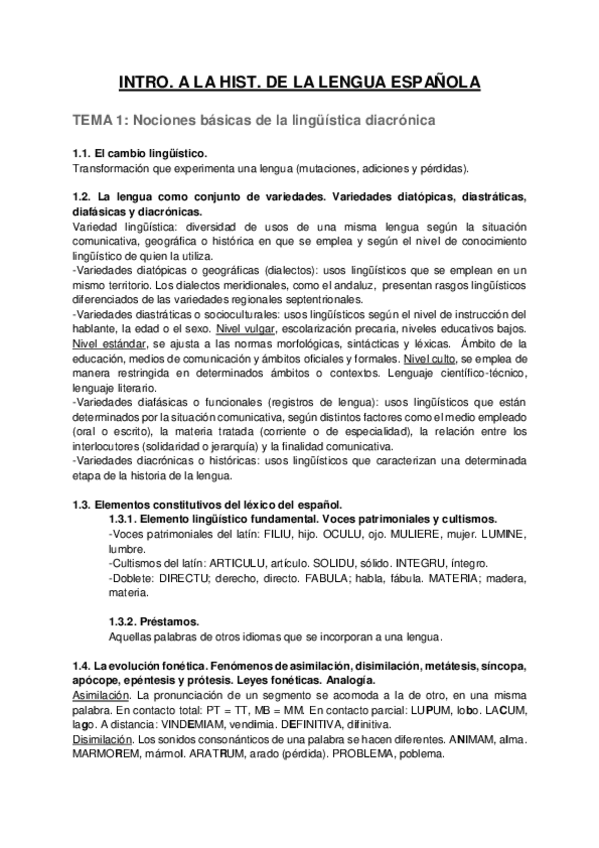 INTRO. A LA HIST. DE LA LENGUA ESPAÑOLA

TEMA 1: Nociones básicas de la lingüística diacrónica

1.1. El cambio lingüístico.
Transformación que experimenta una lengua (mutaciones, adiciones y pérdidas).

1.2. La lengua como conjunto de variedades. Variedades diatópicas, diastráticas, diafásicas y diacrónicas.
Variedad lingüística: diversidad de usos de una misma lengua según la situación comunicativa, geográfica o histórica en que se emplea y según el nivel de conocimiento lingüístico de quien la utiliza.
-Variedades diatópicas o geográficas (dialectos): usos lingüísticos que se emplean en un mismo territorio. Los dialectos meridionales, como el andaluz, presentan rasgos lingüísticos diferenciados de las variedades regionales septentrionales.
-Variedades diastráticas o socioculturales: usos lingüísticos según el nivel de instrucción del hablante, la edad o el sexo. Nivel vulgar, escolarización precaria, niveles educativos bajos. Nivel estándar, se ajusta a las normas morfológicas, sintácticas y léxicas. Ámbito de la educación, medios de comunicación y ámbitos oficiales y formales. Nivel culto, se emplea de manera restringida en determinados ámbitos o contextos. Lenguaje científico-técnico, lenguaje literario.
-Variedades diafásicas o funcionales (registros de lengua): usos lingüísticos que están determinados por la situación comunicativa, según distintos factores como el medio empleado (oral o escrito), la materia tratada (corriente o de especialidad), la relación entre los interlocutores (solidaridad o jerarquía) y la finalidad comunicativa.
-Variedades diacrónicas o históricas: usos lingüísticos que caracterizan una determinada etapa de la historia de la lengua.

1.3. Elementos constitutivos del léxico del español.
1.3.1. Elemento lingüístico fundamental. Voces patrimoniales y cultismos.
-Voces patrimoniales del latín: FILIU, hijo. OCULU, ojo. MULIERE, mujer. LUMINE, lumbre.
-Cultismos del latín: ARTICULU, artículo. SOLIDU, sólido. INTEGRU, íntegro.
-Doblete: DIRECTU; derecho, directo. FABULA; habla, fábula. MATERIA; madera, materia.

1.3.2. Préstamos.
Aquellas palabras de otros idiomas que se incorporan a una lengua.

1.4. La evolución fonética. Fenómenos de asimilación, disimilación, metátesis, síncopa, apócope, epéntesis y prótesis. Leyes fonéticas. Analogía.
Asimilación. La pronunciación de un segmento se acomoda a la de otro, en una misma palabra. En contacto total: PT = TT, MB = MM. En contacto parcial: LUPUM, lobo. LACUM, lago. A distancia: VINDEMIAM, vendimia. DEFINITIVA, difinitiva.
Disimilación. Los sonidos consonánticos de una palabra se hacen diferentes. ANIMAM, alma. MARMOREM, mármol. ARATRUM, arado (pérdida). PROBLEMA, poblema.